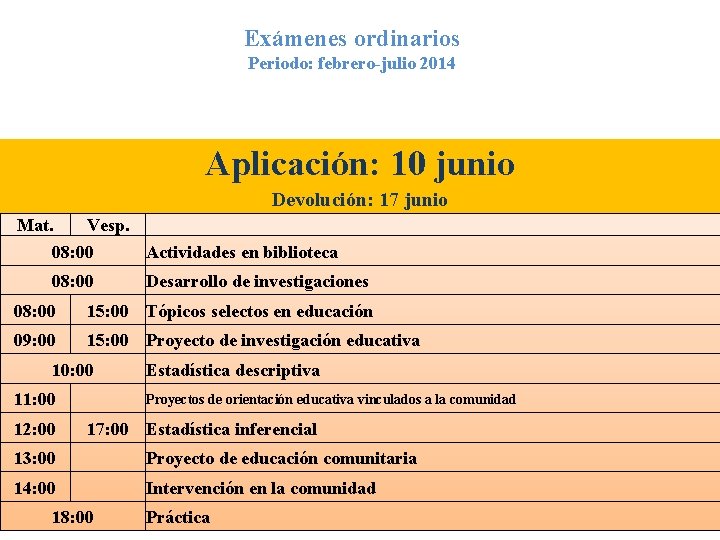 Exámenes ordinarios
Periodo: febrero-julio 2014

Aplicación: 10 junio
Devolución: 17 junio

| Mat. | Vesp. | |
|---|---|---|
| 08:00 | | Actividades en biblioteca |
| 08:00 | | Desarrollo de investigaciones |
| 08:00 | 15:00 | Tópicos selectos en educación |
| 09:00 | 15:00 | Proyecto de investigación educativa |
| 10:00 | | Estadística descriptiva |
| 11:00 | | Proyectos de orientación educativa vinculados a la comunidad |
| 12:00 | 17:00 | Estadística inferencial |
| 13:00 | | Proyecto de educación comunitaria |
| 14:00 | | Intervención en la comunidad |
| 18:00 | | Práctica |